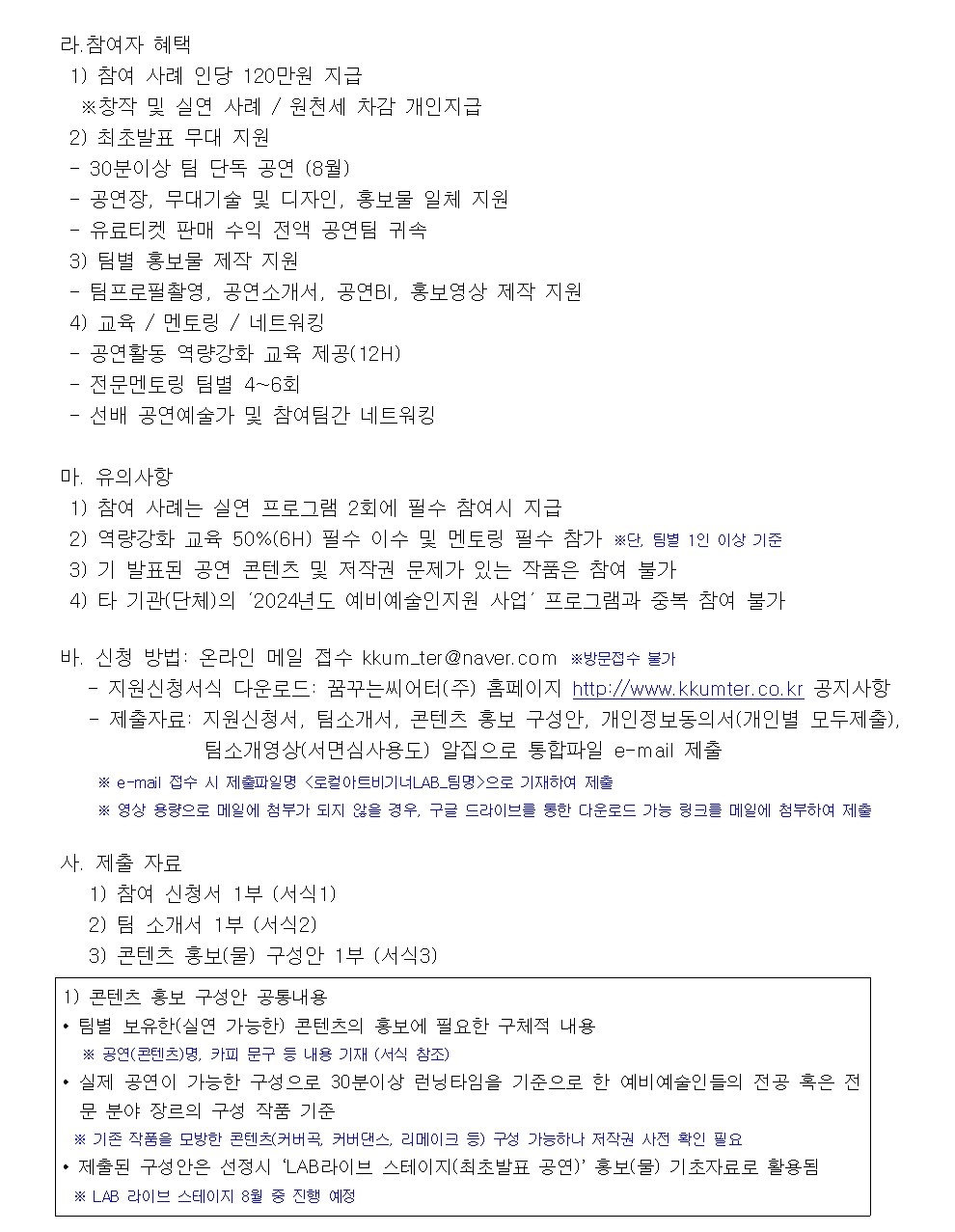 라.참여자 혜택
1) 참여 사례 인당 120만원 지급
※창작 및 실연 사례 / 원천세 차감 개인지급
2) 최초발표 무대 지원
- 30분이상 팀 단독 공연 (8월)
- 공연장, 무대기술 및 디자인, 홍보물 일체 지원
- 유료티켓 판매 수익 전액 공연팀 귀속
3) 팀별 홍보물 제작 지원
- 팀프로필촬영, 공연소개서, 공연BI, 홍보영상 제작 지원
4) 교육 / 멘토링 / 네트워킹
- 공연활동 역량강화 교육 제공(12H)
- 전문멘토링 팀별 4~6회
- 선배 공연예술가 및 참여팀간 네트워킹

마. 유의사항
1) 참여 사례는 실연 프로그램 2회에 필수 참여시 지급
2) 역량강화 교육 50%(6H) 필수 이수 및 멘토링 필수 참가 ※단, 팀별 1인 이상 기준
3) 기 발표된 공연 콘텐츠 및 저작권 문제가 있는 작품은 참여 불가
4) 타 기관(단체)의 '2024년도 예비예술인지원 사업' 프로그램과 중복 참여 불가

바. 신청 방법: 온라인 메일 접수 kkum_ter@naver.com ※방문접수 불가
- 지원신청서식 다운로드: 꿈꾸는씨어터(주) 홈페이지 http://www.kkumter.co.kr 공지사항
- 제출자료: 지원신청서, 팀소개서, 콘텐츠 홍보 구성안, 개인정보동의서(개인별 모두제출), 팀소개영상(서면심사용도) 알집으로 통합파일 e-mail 제출
※ e-mail 접수 시 제출파일명 <로컬아트비기너LAB_팀명>으로 기재하여 제출
※ 영상 용량으로 메일에 첨부가 되지 않을 경우, 구글 드라이브를 통한 다운로드 가능 링크를 메일에 첨부하여 제출

사. 제출 자료
1) 참여 신청서 1부 (서식1)
2) 팀 소개서 1부 (서식2)
3) 콘텐츠 홍보(물) 구성안 1부 (서식3)

1) 콘텐츠 홍보 구성안 공통내용
• 팀별 보유한(실연 가능한) 콘텐츠의 홍보에 필요한 구체적 내용
※ 공연(콘텐츠)명, 카피 문구 등 내용 기재 (서식 참조)
• 실제 공연이 가능한 구성으로 30분이상 런닝타임을 기준으로 한 예비예술인들의 전공 혹은 전문 분야 장르의 구성 작품 기준
※ 기존 작품을 모방한 콘텐츠(커버곡, 커버댄스, 리메이크 등) 구성 가능하나 저작권 사전 확인 필요
• 제출된 구성안은 선정시 'LAB라이브 스테이지(최초발표 공연)' 홍보(물) 기초자료로 활용됨
※ LAB 라이브 스테이지 8월 중 진행 예정